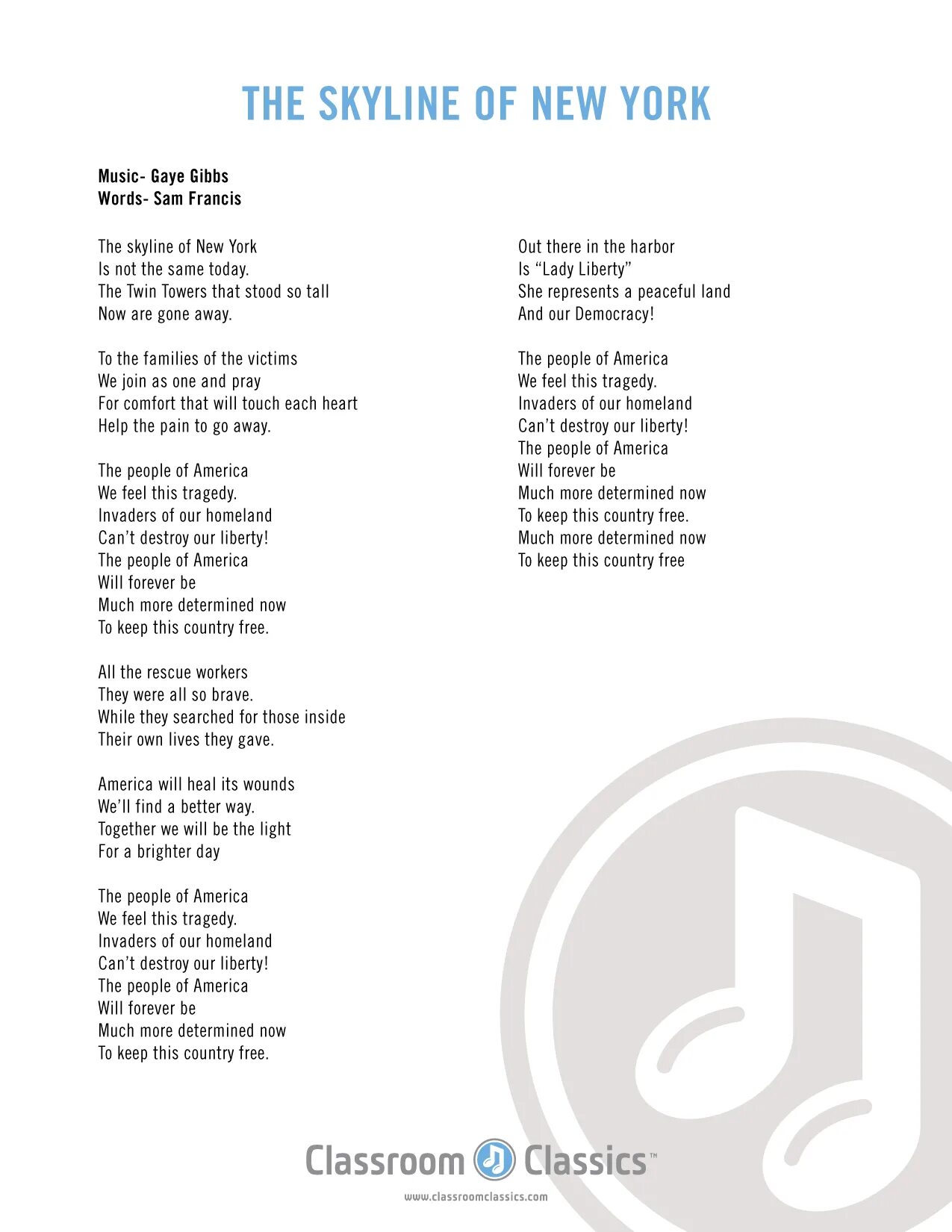 THE SKYLINE OF NEW YORK

Music- Gaye Gibbs
Words- Sam Francis

The skyline of New York
Is not the same today.
The Twin Towers that stood so tall
Now are gone away.

To the families of the victims
We join as one and pray
For comfort that will touch each heart
Help the pain to go away.

The people of America
We feel this tragedy.
Invaders of our homeland
Can't destroy our liberty!
The people of America
Will forever be
Much more determined now
To keep this country free.

All the rescue workers
They were all so brave.
While they searched for those inside
Their own lives they gave.

America will heal its wounds
We'll find a better way.
Together we will be the light
For a brighter day

The people of America
We feel this tragedy.
Invaders of our homeland
Can't destroy our liberty!
The people of America
Will forever be
Much more determined now
To keep this country free.

Out there in the harbor
Is "Lady Liberty"
She represents a peaceful land
And our Democracy!

The people of America
We feel this tragedy.
Invaders of our homeland
Can't destroy our liberty!
The people of America
Will forever be
Much more determined now
To keep this country free.
Much more determined now
To keep this country free

Classroom Classics™
www.classroomclassics.com